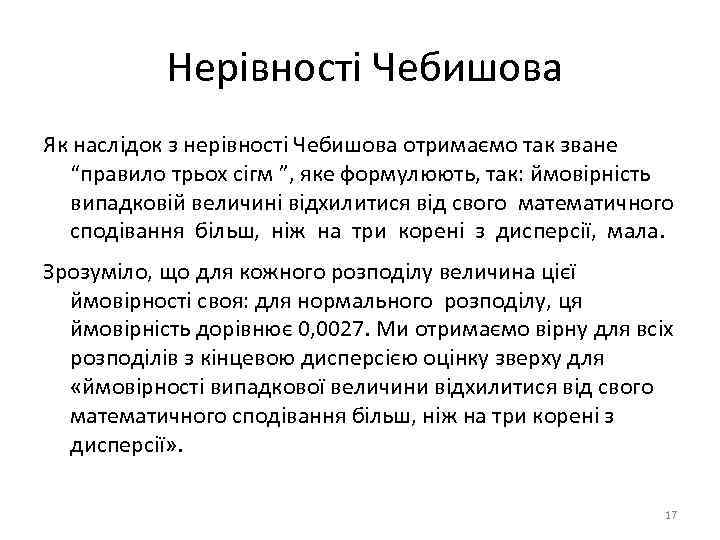 Нерівності Чебишова

Як наслідок з нерівності Чебишова отримаємо так зване “правило трьох сігм ”, яке формулюють, так: ймовірність випадковій величині відхилитися від свого математичного сподівання більш, ніж на три корені з дисперсії, мала.

Зрозуміло, що для кожного розподілу величина цієї ймовірності своя: для нормального розподілу, ця ймовірність дорівнює 0,0027. Ми отримаємо вірну для всіх розподілів з кінцевою дисперсією оцінку зверху для «ймовірності випадкової величини відхилитися від свого математичного сподівання більш, ніж на три корені з дисперсії».

17